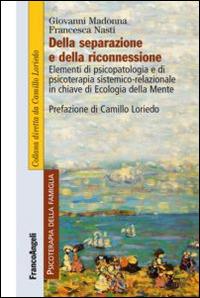 Giovanni Madonna
Francesca Nasti

Della separazione e della riconnessione

Elementi di psicopatologia e di psicoterapia sistemico-relazionale in chiave di Ecologia della Mente

Prefazione di Camillo Loriedo

Collana diretta da Camillo Loriedo

PSICOTERAPIA DELLA FAMIGLIA

FrancoAngeli